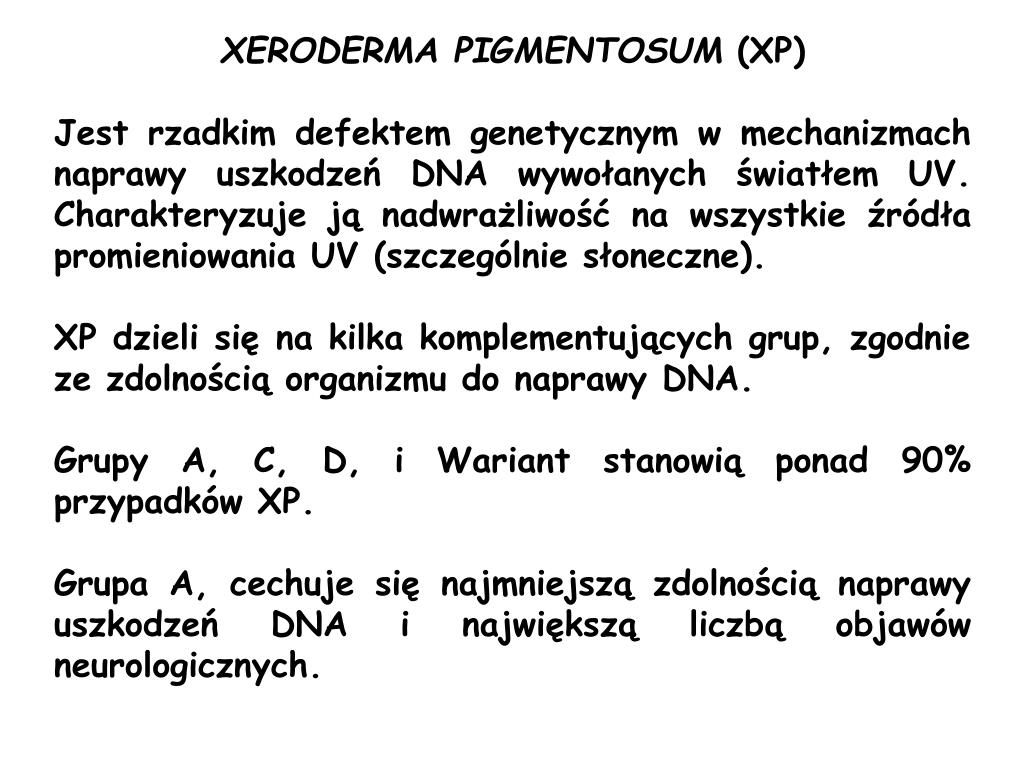 XERODERMA PIGMENTOSUM (XP)

Jest rzadkim defektem genetycznym w mechanizmach naprawy uszkodzeń DNA wywołanych światłem UV. Charakteryzuje ją nadwrażliwość na wszystkie źródła promieniowania UV (szczególnie słoneczne).

XP dzieli się na kilka komplementujących grup, zgodnie ze zdolnością organizmu do naprawy DNA.

Grupy A, C, D, i Wariant stanowią ponad 90% przypadków XP.

Grupa A, cechuje się najmniejszą zdolnością naprawy uszkodzeń DNA i największą liczbą objawów neurologicznych.